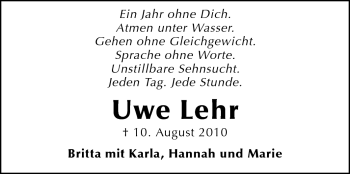 Ein Jahr ohne Dich.
Atmen unter Wasser.
Gehen ohne Gleichgewicht.
Sprache ohne Worte.
Unstillbare Sehnsucht.
Jeden Tag. Jede Stunde.

Uwe Lehr

† 10. August 2010

Britta mit Karla, Hannah und Marie